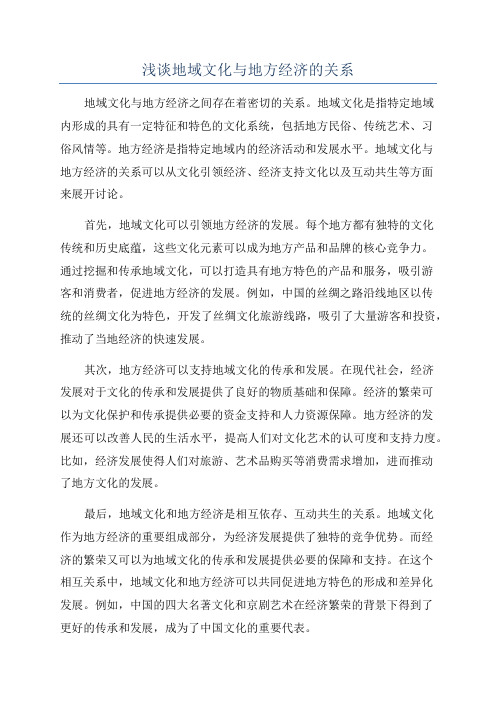 浅谈地域文化与地方经济的关系

地域文化与地方经济之间存在着密切的关系。地域文化是指特定地域内形成的具有一定特征和特色的文化系统，包括地方民俗、传统艺术、习俗风情等。地方经济是指特定地域内的经济活动和发展水平。地域文化与地方经济的关系可以从文化引领经济、经济支持文化以及互动共生等方面来展开讨论。

首先，地域文化可以引领地方经济的发展。每个地方都有独特的文化传统和历史底蕴，这些文化元素可以成为地方产品和品牌的核心竞争力。通过挖掘和传承地域文化，可以打造具有地方特色的产品和服务，吸引游客和消费者，促进地方经济的发展。例如，中国的丝绸之路沿线地区以传统的丝绸文化为特色，开发了丝绸文化旅游线路，吸引了大量游客和投资，推动了当地经济的快速发展。

其次，地方经济可以支持地域文化的传承和发展。在现代社会，经济发展对于文化的传承和发展提供了良好的物质基础和保障。经济的繁荣可以为文化保护和传承提供必要的资金支持和人力资源保障。地方经济的发展还可以改善人民的生活水平，提高人们对文化艺术的认可度和支持力度。比如，经济发展使得人们对旅游、艺术品购买等消费需求增加，进而推动了地方文化的发展。

最后，地域文化和地方经济是相互依存、互动共生的关系。地域文化作为地方经济的重要组成部分，为经济发展提供了独特的竞争优势。而经济的繁荣又可以为地域文化的传承和发展提供必要的保障和支持。在这个相互关系中，地域文化和地方经济可以共同促进地方特色的形成和差异化发展。例如，中国的四大名著文化和京剧艺术在经济繁荣的背景下得到了更好的传承和发展，成为了中国文化的重要代表。